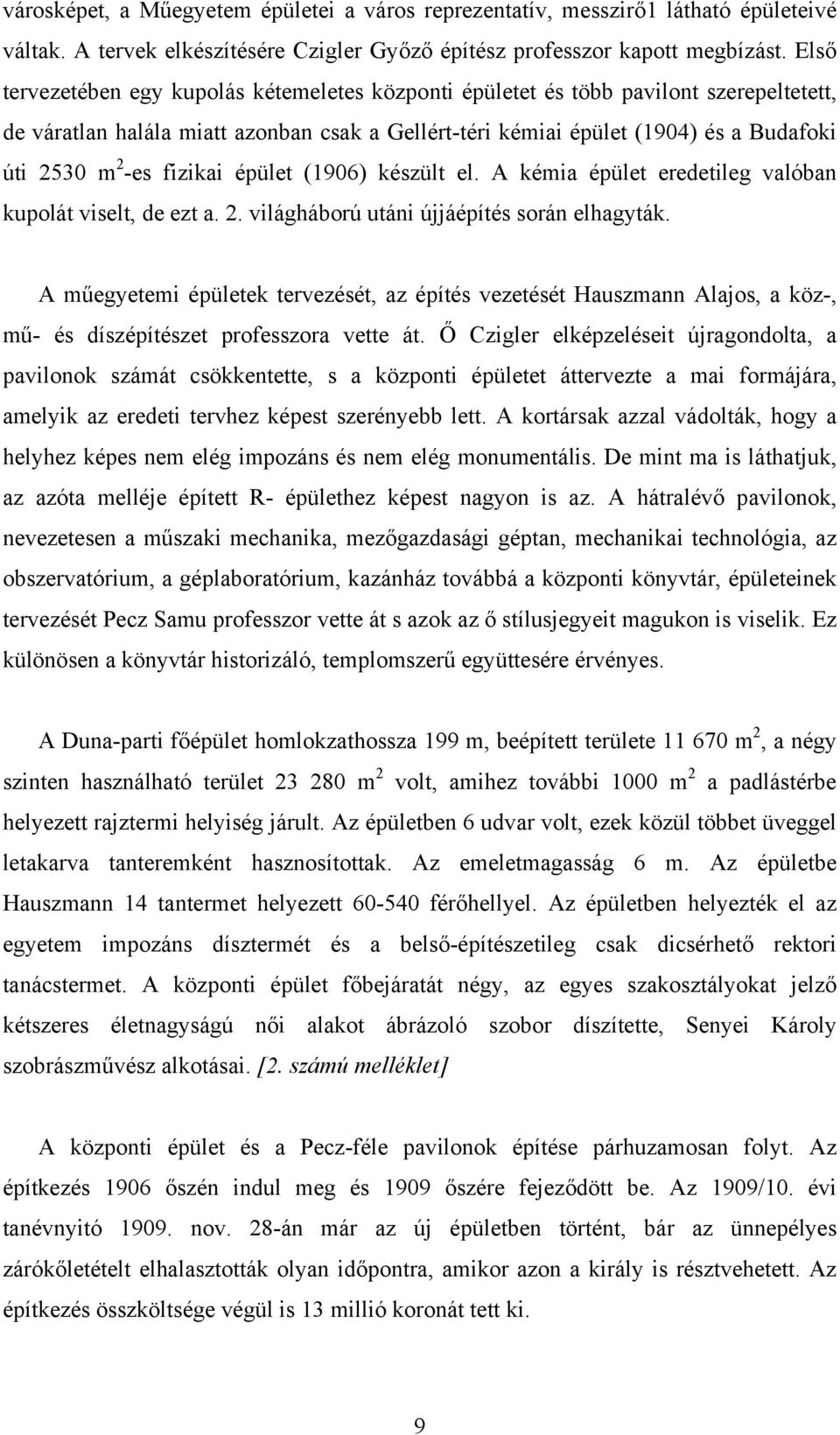 városképet, a Műegyetem épületei a város reprezentatív, messziről látható épületeivé váltak. A tervek elkészítésére Czigler Győző építész professzor kapott megbízást. Első tervezetében egy kupolás kétemeletes központi épületet és több pavilont szerepeltetett, de váratlan halála miatt azonban csak a Gellért-téri kémiai épület (1904) és a Budafoki úti 2530 $m^2$-es fizikai épület (1906) készült el. A kémia épület eredetileg valóban kupolát viselt, de ezt a. 2. világháború utáni újjáépítés során elhagyták.

A műegyetemi épületek tervezését, az építés vezetését Hauszmann Alajos, a köz-, mű- és díszépítészet professzora vette át. Ő Czigler elképzeléseit újragondolta, a pavilonok számát csökkentette, s a központi épületet áttervezte a mai formájára, amelyik az eredeti tervhez képest szerényebb lett. A kortársak azzal vádolták, hogy a helyhez képes nem elég impozáns és nem elég monumentális. De mint ma is láthatjuk, az azóta melléje épített R- épülethez képest nagyon is az. A hátralévő pavilonok, nevezetesen a műszaki mechanika, mezőgazdasági géptan, mechanikai technológia, az obszervatórium, a géplaboratórium, kazánház továbbá a központi könyvtár, épületeinek tervezését Pecz Samu professzor vette át s azok az ő stílusjegyeit magukon is viselik. Ez különösen a könyvtár historizáló, templomszerű együttesére érvényes.

A Duna-parti főépület homlokzathossza 199 m, beépített területe 11 670 $m^2$, a négy szinten használható terület 23 280 $m^2$ volt, amihez további 1000 $m^2$ a padlástérbe helyezett rajztermi helyiség járult. Az épületben 6 udvar volt, ezek közül többet üveggel letakarva tanteremként hasznosítottak. Az emeletmagasság 6 m. Az épületbe Hauszmann 14 tantermet helyezett 60-540 férőhellyel. Az épületben helyezték el az egyetem impozáns dísztermét és a belső-építészetileg csak dicsérhető rektori tanácstermet. A központi épület főbejáratát négy, az egyes szakosztályokat jelző kétszeres életnagyságú női alakot ábrázoló szobor díszítette, Senyei Károly szobrászművész alkotásai. [2. számú melléklet]

A központi épület és a Pecz-féle pavilonok építése párhuzamosan folyt. Az építkezés 1906 őszén indul meg és 1909 őszére fejeződött be. Az 1909/10. évi tanévnyitó 1909. nov. 28-án már az új épületben történt, bár az ünnepélyes zárókőletételt elhalasztották olyan időpontra, amikor azon a király is résztvehetett. Az építkezés összköltsége végül is 13 millió koronát tett ki.

9